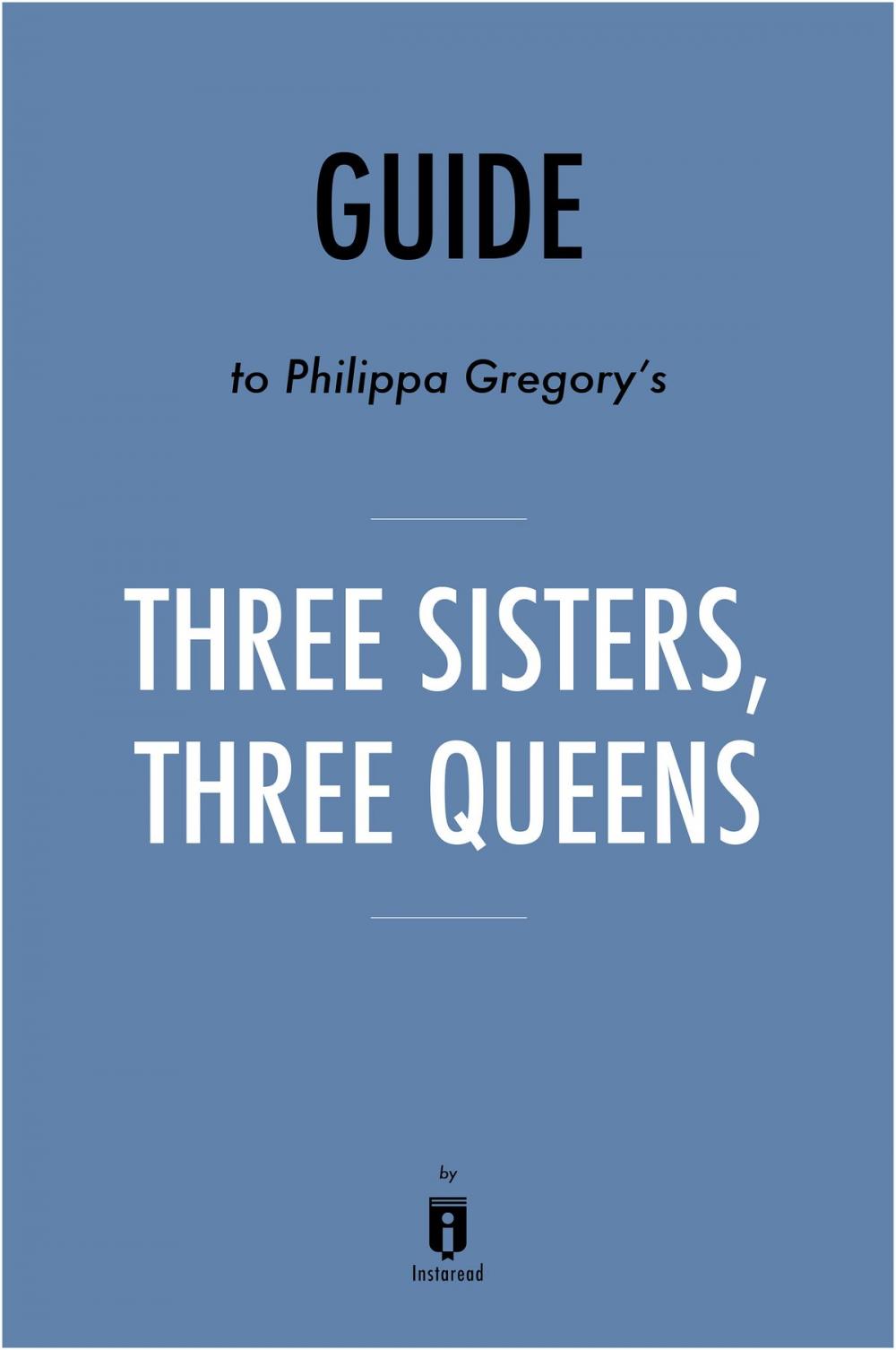 GUIDE

to Philippa Gregory's

THREE SISTERS, THREE QUEENS

by

Instaread